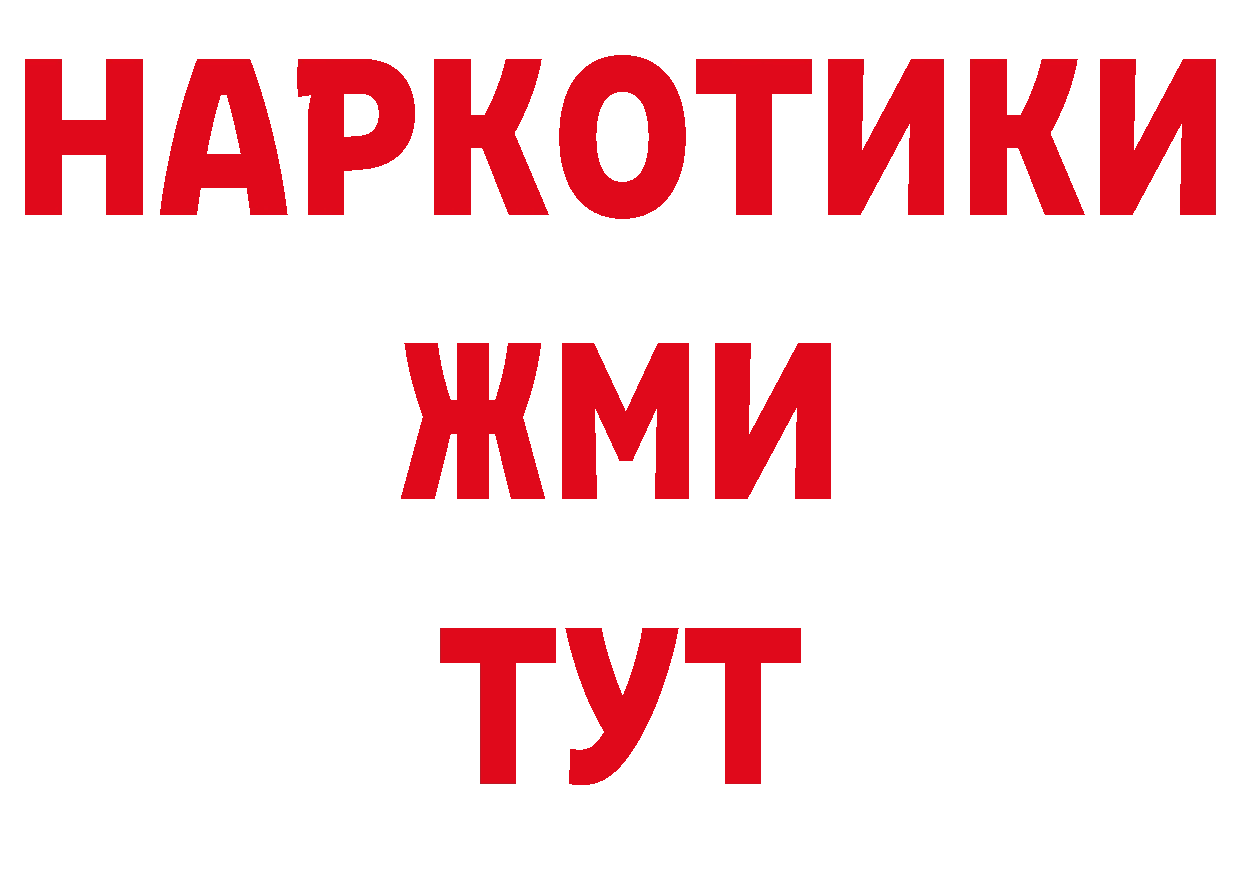 НАРКОТИКИ
ЖМИ
ТУТ